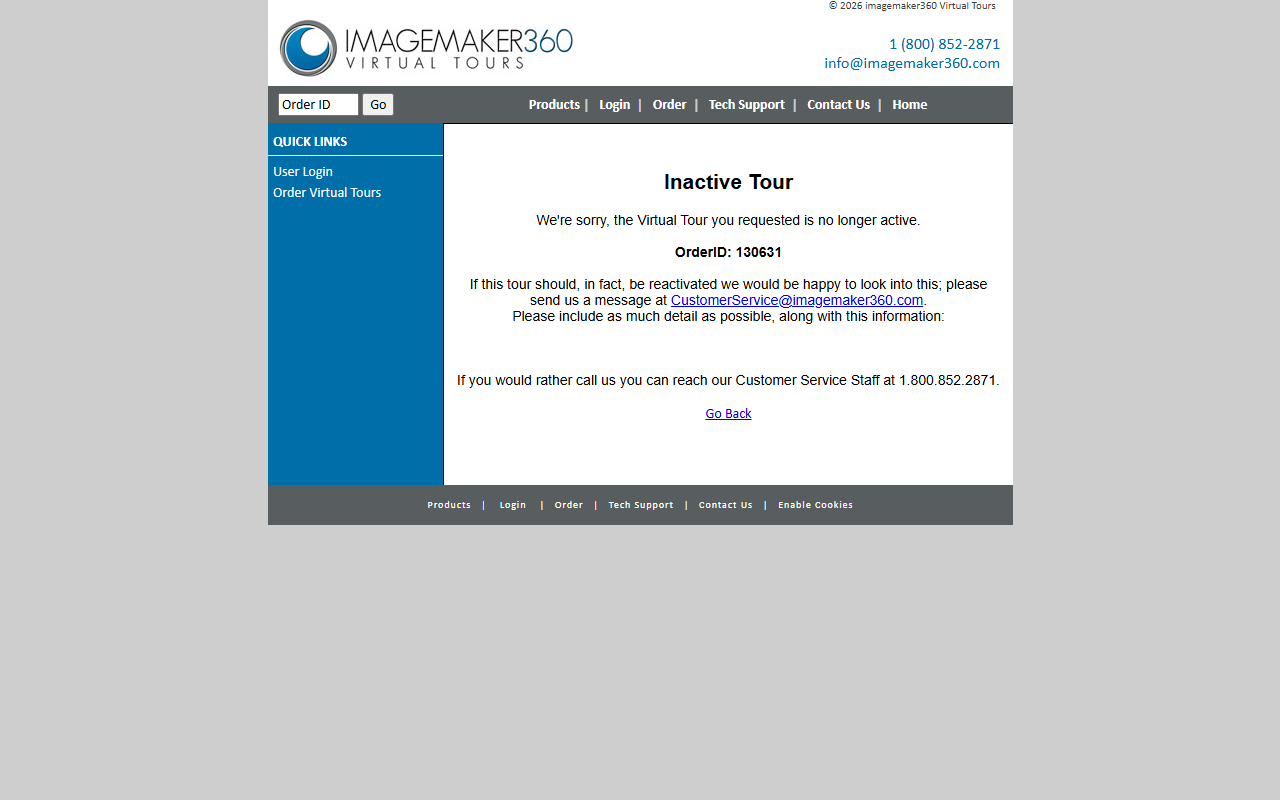 © 2026 imagemaker360 Virtual Tours

IMAGEMAKER360
VIRTUAL TOURS

1 (800) 852-2871
info@imagemaker360.com

Order ID Go

Products | Login | Order | Tech Support | Contact Us | Home

QUICK LINKS

User Login
Order Virtual Tours

Inactive Tour

We're sorry, the Virtual Tour you requested is no longer active.

OrderID: 130631

If this tour should, in fact, be reactivated we would be happy to look into this; please send us a message at CustomerService@imagemaker360.com.
Please include as much detail as possible, along with this information:

If you would rather call us you can reach our Customer Service Staff at 1.800.852.2871.

Go Back

Products | Login | Order | Tech Support | Contact Us | Enable Cookies